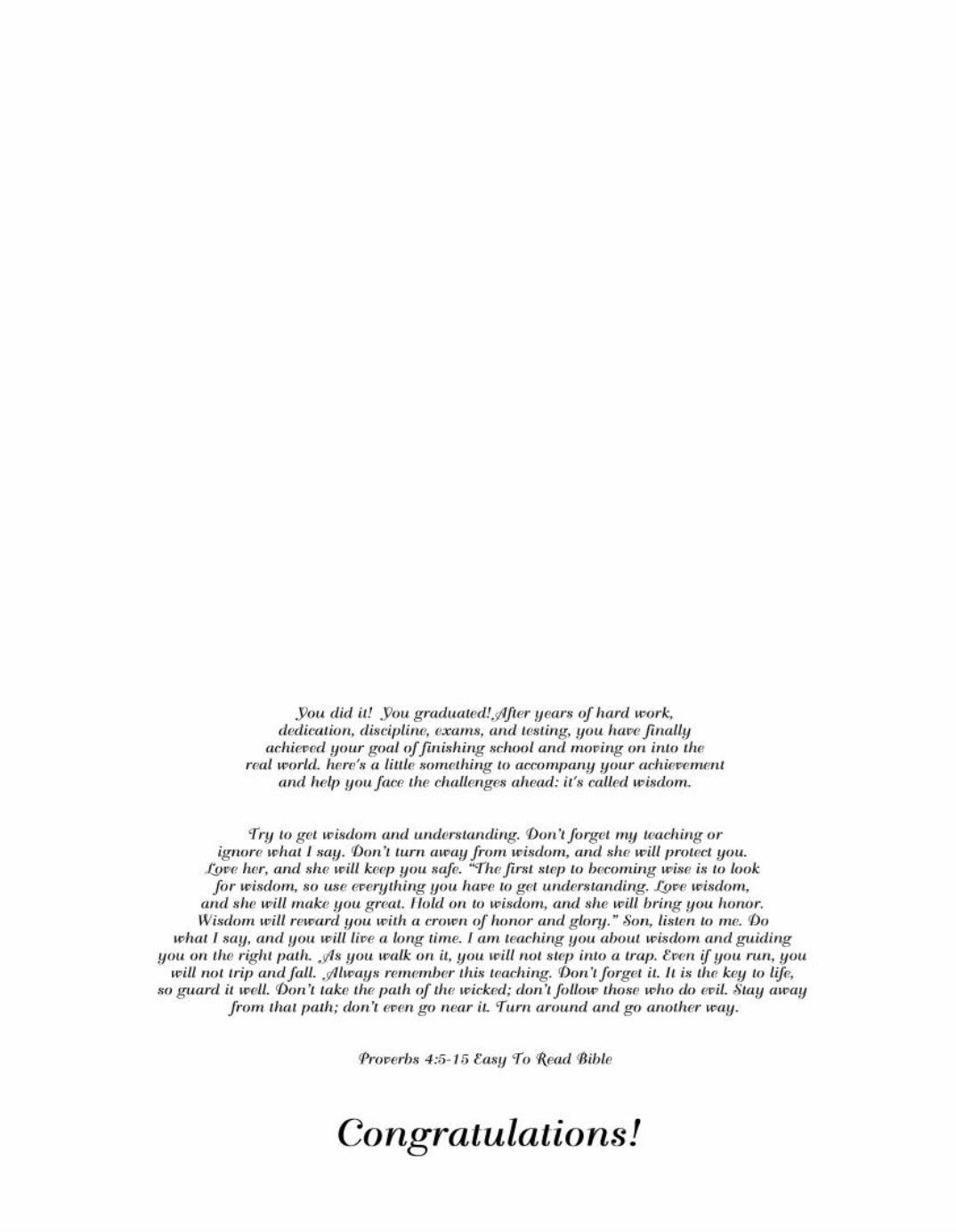 You did it! You graduated! After years of hard work, dedication, discipline, exams, and testing, you have finally achieved your goal of finishing school and moving on into the real world. here's a little something to accompany your achievement and help you face the challenges ahead: it's called wisdom.

Try to get wisdom and understanding. Don't forget my teaching or ignore what I say. Don't turn away from wisdom, and she will protect you. Love her, and she will keep you safe. "The first step to becoming wise is to look for wisdom, so use everything you have to get understanding. Love wisdom, and she will make you great. Hold on to wisdom, and she will bring you honor. Wisdom will reward you with a crown of honor and glory." Son, listen to me. Do what I say, and you will live a long time. I am teaching you about wisdom and guiding you on the right path. As you walk on it, you will not step into a trap. Even if you run, you will not trip and fall. Always remember this teaching. Don't forget it. It is the key to life, so guard it well. Don't take the path of the wicked; don't follow those who do evil. Stay away from that path; don't even go near it. Turn around and go another way.

Proverbs 4:5-15 Easy To Read Bible

Congratulations!